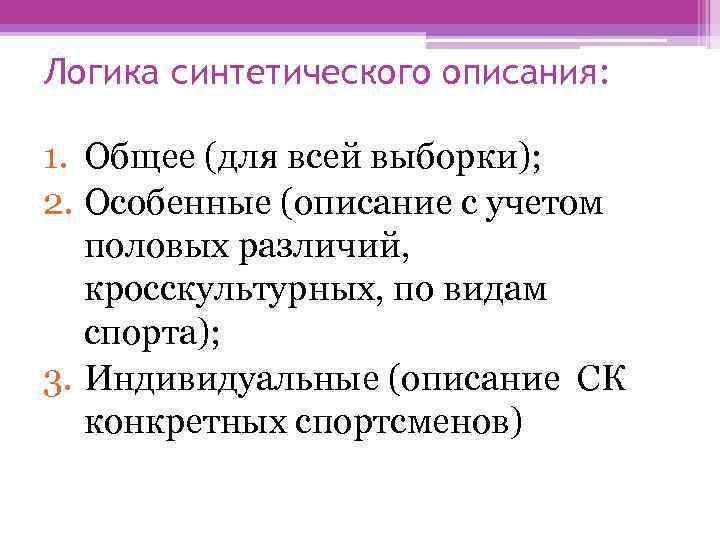 Логика синтетического описания:

1. Общее (для всей выборки);
2. Особенные (описание с учетом половых различий, кросскультурных, по видам спорта);
3. Индивидуальные (описание СК конкретных спортсменов)